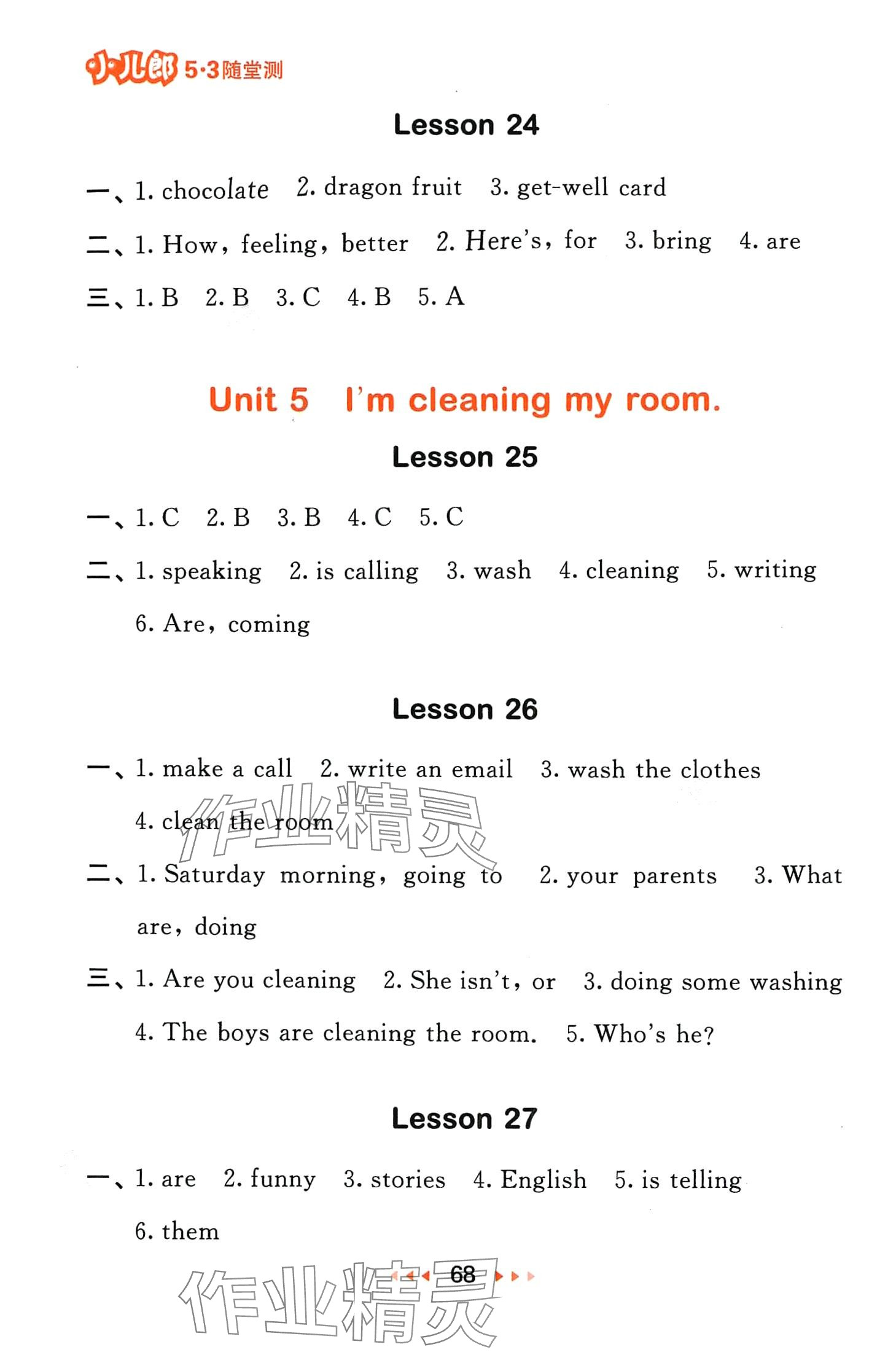 小儿郎 5·3随堂测

Lesson 24

一、1. chocolate 2. dragon fruit 3. get-well card

二、1. How, feeling, better 2. Here's, for 3. bring 4. are

三、1. B 2. B 3. C 4. B 5. A

Unit 5 I'm cleaning my room.

Lesson 25

一、1. C 2. B 3. B 4. C 5. C

二、1. speaking 2. is calling 3. wash 4. cleaning 5. writing 6. Are, coming

Lesson 26

一、1. make a call 2. write an email 3. wash the clothes 4. clean the room

二、1. Saturday morning, going to 2. your parents 3. What are, doing

三、1. Are you cleaning 2. She isn't, or 3. doing some washing 4. The boys are cleaning the room. 5. Who's he?

Lesson 27

一、1. are 2. funny 3. stories 4. English 5. is telling 6. them

作业精灵

68

作业精灵